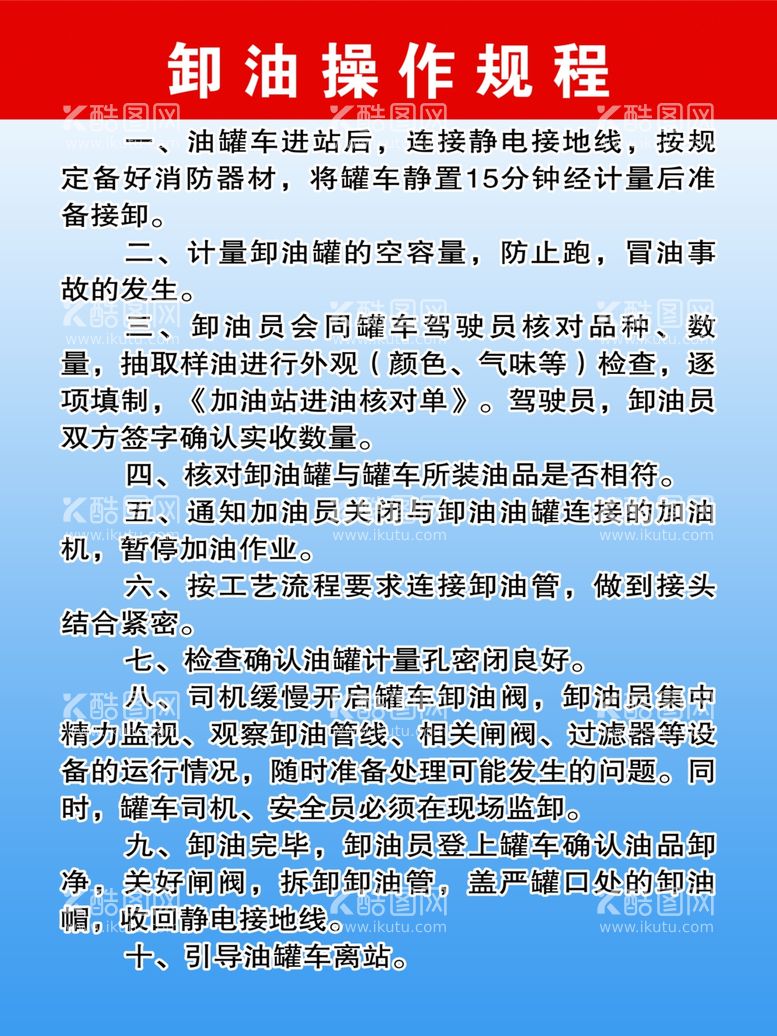 卸油操作规程

一、油罐车进站后，连接静电接地线，按规定备好消防器材，将罐车静置15分钟经计量后准备接卸。

二、计量卸油罐的空容量，防止跑，冒油事故的发生。

三、卸油员会同罐车驾驶员核对品种、数量，抽取样油进行外观（颜色、气味等）检查，逐项填制，《加油站进油核对单》。驾驶员，卸油员双方签字确认实收数量。

四、核对卸油罐与罐车所装油品是否相符。

五、通知加油员关闭与卸油油罐连接的加油机，暂停加油作业。

六、按工艺流程要求连接卸油管，做到接头结合紧密。

七、检查确认油罐计量孔密闭良好。

八、司机缓慢开启罐车卸油阀，卸油员集中精力监视、观察卸油管线、相关闸阀、过滤器等设备的运行情况，随时准备处理可能发生的问题。同时，罐车司机、安全员必须在现场监卸。

九、卸油完毕，卸油员登上罐车确认油品卸净，关好闸阀，拆卸卸油管，盖严罐口处的卸油帽，收回静电接地线。

十、引导油罐车离站。

酷图网 www.ikutu.com